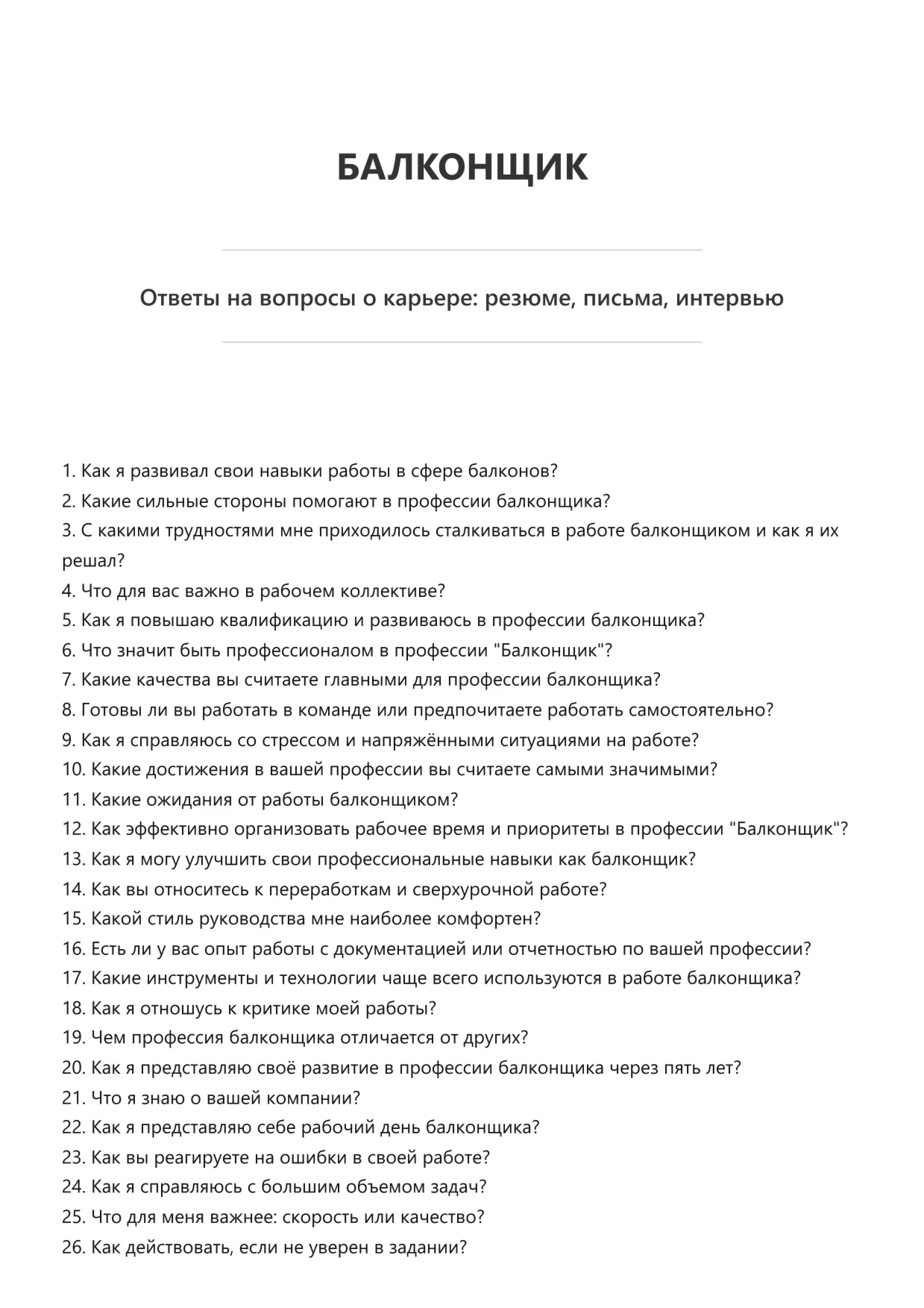 БАЛКОНЩИК

Ответы на вопросы о карьере: резюме, письма, интервью

1. Как я развивал свои навыки работы в сфере балконов?
2. Какие сильные стороны помогают в профессии балконщика?
3. С какими трудностями мне приходилось сталкиваться в работе балконщиком и как я их решал?
4. Что для вас важно в рабочем коллективе?
5. Как я повышаю квалификацию и развиваюсь в профессии балконщика?
6. Что значит быть профессионалом в профессии "Балконщик"?
7. Какие качества вы считаете главными для профессии балконщика?
8. Готовы ли вы работать в команде или предпочитаете работать самостоятельно?
9. Как я справляюсь со стрессом и напряжёнными ситуациями на работе?
10. Какие достижения в вашей профессии вы считаете самыми значимыми?
11. Какие ожидания от работы балконщиком?
12. Как эффективно организовать рабочее время и приоритеты в профессии "Балконщик"?
13. Как я могу улучшить свои профессиональные навыки как балконщик?
14. Как вы относитесь к переработкам и сверхурочной работе?
15. Какой стиль руководства мне наиболее комфортен?
16. Есть ли у вас опыт работы с документацией или отчетностью по вашей профессии?
17. Какие инструменты и технологии чаще всего используются в работе балконщика?
18. Как я отношусь к критике моей работы?
19. Чем профессия балконщика отличается от других?
20. Как я представляю своё развитие в профессии балконщика через пять лет?
21. Что я знаю о вашей компании?
22. Как я представляю себе рабочий день балконщика?
23. Как вы реагируете на ошибки в своей работе?
24. Как я справляюсь с большим объемом задач?
25. Что для меня важнее: скорость или качество?
26. Как действовать, если не уверен в задании?